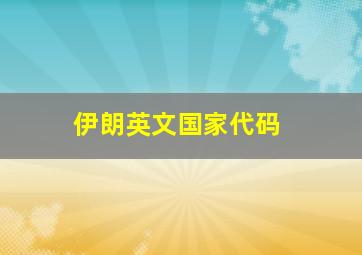 伊朗英文国家代码